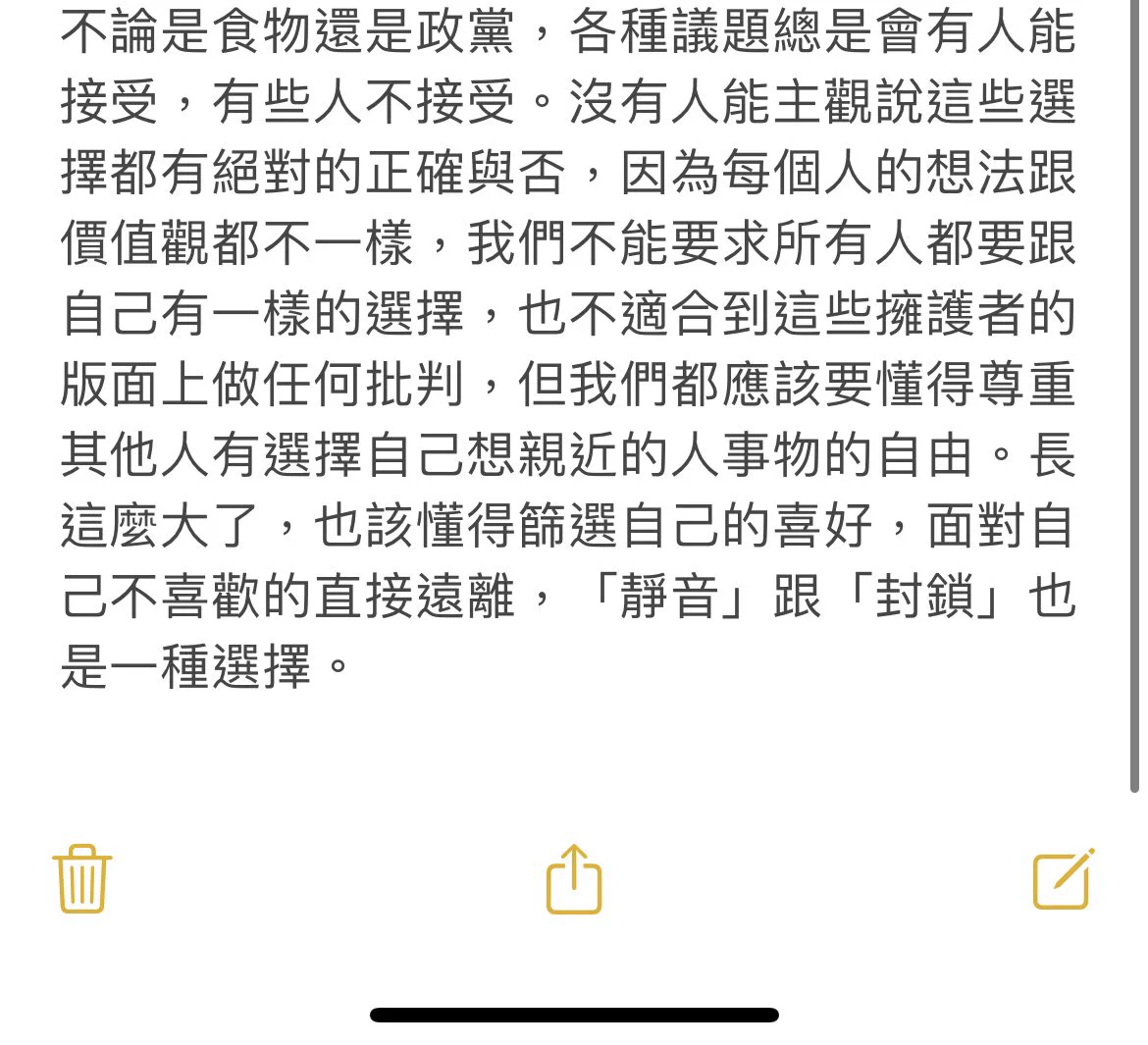 不論是食物還是政黨，各種議題總是會有人能接受，有些人不接受。沒有人能主觀說這些選擇都有絕對的正確與否，因為每個人的想法跟價值觀都不一樣，我們不能要求所有人都要跟自己有一樣的選擇，也不適合到這些擁護者的版面上做任何批判，但我們都應該要懂得尊重其他人有選擇自己想親近的人事物的自由。長這麼大了，也該懂得篩選自己的喜好，面對自己不喜歡的直接遠離，「靜音」跟「封鎖」也是一種選擇。